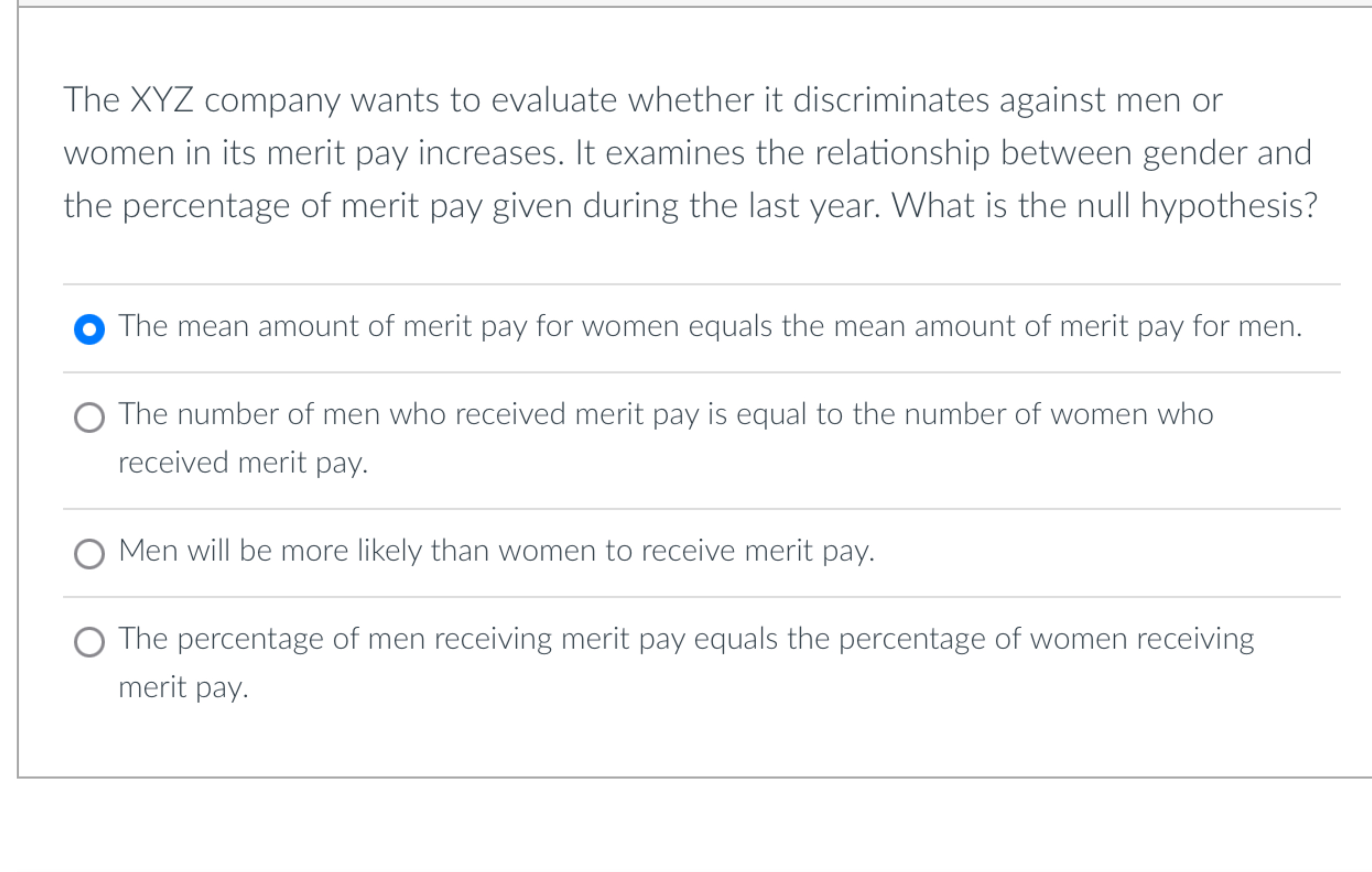 The XYZ company wants to evaluate whether it discriminates against men or women in its merit pay increases. It examines the relationship between gender and the percentage of merit pay given during the last year. What is the null hypothesis?

The mean amount of merit pay for women equals the mean amount of merit pay for men.

The number of men who received merit pay is equal to the number of women who received merit pay.

Men will be more likely than women to receive merit pay.

The percentage of men receiving merit pay equals the percentage of women receiving merit pay.